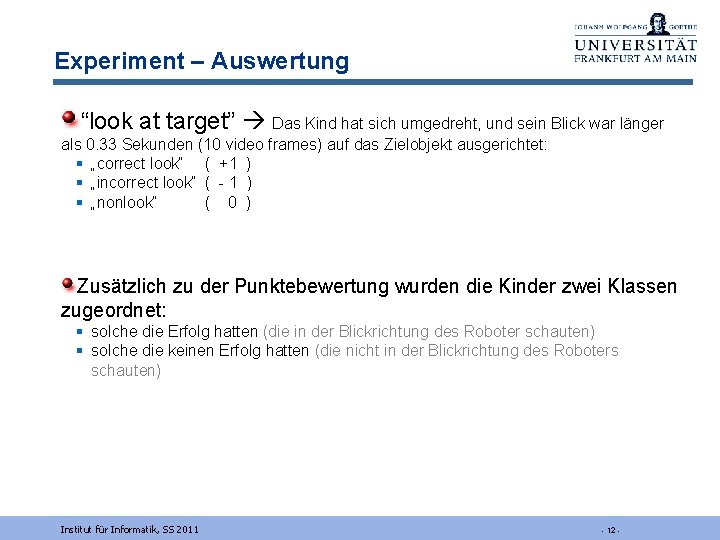 JOHANN WOLFGANG GOETHE
UNIVERSITÄT
FRANKFURT AM MAIN

Experiment – Auswertung

“look at target” → Das Kind hat sich umgedreht, und sein Blick war länger als 0.33 Sekunden (10 video frames) auf das Zielobjekt ausgerichtet:

- „correct look“ ( +1 )
- „incorrect look“ ( - 1 )
- „nonlook“ ( 0 )

Zusätzlich zu der Punktebewertung wurden die Kinder zwei Klassen zugeordnet:

- solche die Erfolg hatten (die in der Blickrichtung des Roboter schauten)
- solche die keinen Erfolg hatten (die nicht in der Blickrichtung des Roboters schauten)

Institut für Informatik, SS 2011

- 12 -